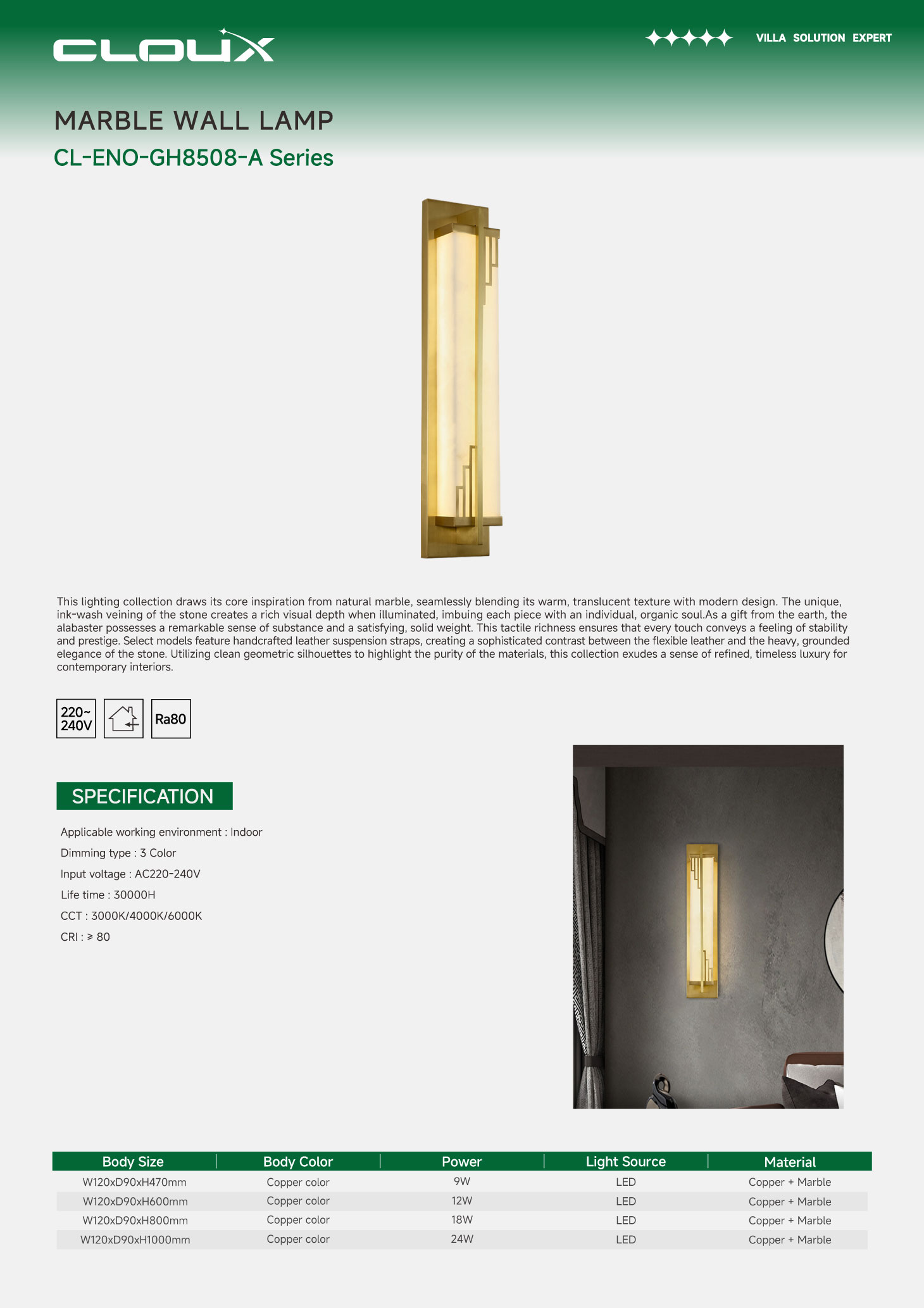 CLOUX

VILLA SOLUTION EXPERT

MARBLE WALL LAMP
CL-ENO-GH8508-A Series

This lighting collection draws its core inspiration from natural marble, seamlessly blending its warm, translucent texture with modern design. The unique, ink-wash veining of the stone creates a rich visual depth when illuminated, imbuing each piece with an individual, organic soul.As a gift from the earth, the alabaster possesses a remarkable sense of substance and a satisfying, solid weight. This tactile richness ensures that every touch conveys a feeling of stability and prestige. Select models feature handcrafted leather suspension straps, creating a sophisticated contrast between the flexible leather and the heavy, grounded elegance of the stone. Utilizing clean geometric silhouettes to highlight the purity of the materials, this collection exudes a sense of refined, timeless luxury for contemporary interiors.

220~ 240V

Ra80

SPECIFICATION

Applicable working environment : Indoor
Dimming type : 3 Color
Input voltage : AC220-240V
Life time : 30000H
CCT : 3000K/4000K/6000K
CRI : ≥ 80

| Body Size | Body Color | Power | Light Source | Material |
|---|---|---|---|---|
| W120xD90xH470mm | Copper color | 9W | LED | Copper + Marble |
| W120xD90xH600mm | Copper color | 12W | LED | Copper + Marble |
| W120xD90xH800mm | Copper color | 18W | LED | Copper + Marble |
| W120xD90xH1000mm | Copper color | 24W | LED | Copper + Marble |